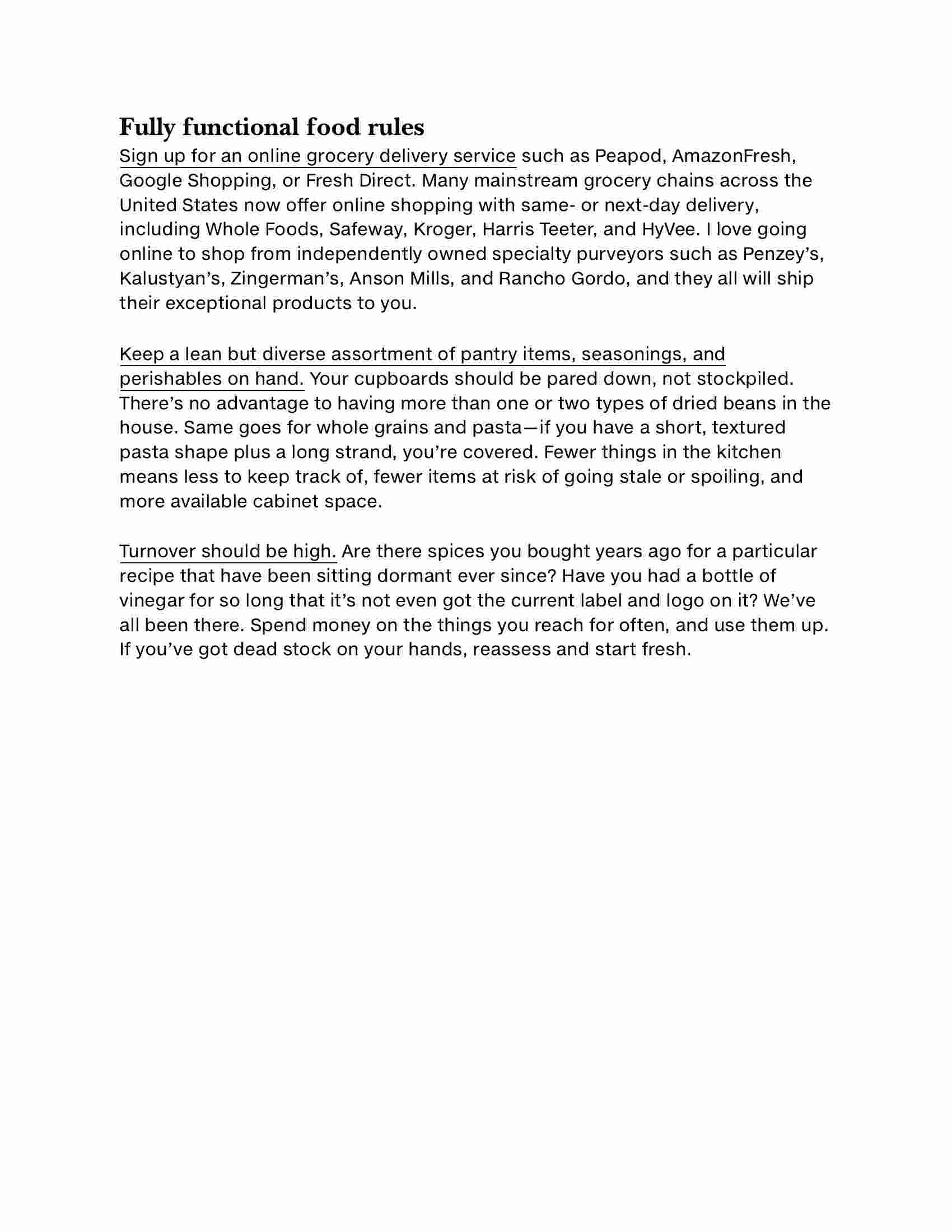 Fully functional food rules

Sign up for an online grocery delivery service such as Peapod, AmazonFresh, Google Shopping, or Fresh Direct. Many mainstream grocery chains across the United States now offer online shopping with same- or next-day delivery, including Whole Foods, Safeway, Kroger, Harris Teeter, and HyVee. I love going online to shop from independently owned specialty purveyors such as Penzey's, Kalustyan's, Zingerman's, Anson Mills, and Rancho Gordo, and they all will ship their exceptional products to you.

Keep a lean but diverse assortment of pantry items, seasonings, and perishables on hand. Your cupboards should be pared down, not stockpiled. There's no advantage to having more than one or two types of dried beans in the house. Same goes for whole grains and pasta—if you have a short, textured pasta shape plus a long strand, you're covered. Fewer things in the kitchen means less to keep track of, fewer items at risk of going stale or spoiling, and more available cabinet space.

Turnover should be high. Are there spices you bought years ago for a particular recipe that have been sitting dormant ever since? Have you had a bottle of vinegar for so long that it's not even got the current label and logo on it? We've all been there. Spend money on the things you reach for often, and use them up. If you've got dead stock on your hands, reassess and start fresh.